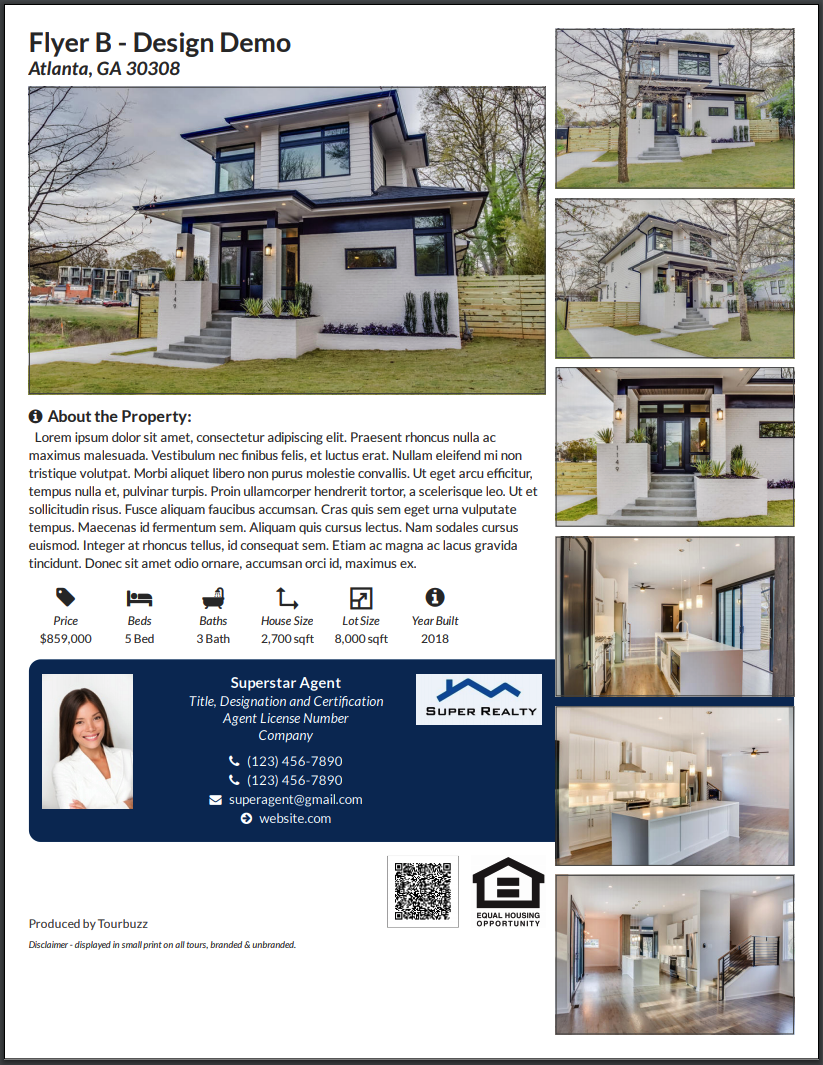 Flyer B - Design Demo
Atlanta, GA 30308

About the Property:

Lorem ipsum dolor sit amet, consectetur adipiscing elit. Praesent rhoncus nulla ac maximus malesuada. Vestibulum nec finibus felis, et luctus erat. Nullam eleifend mi non tristique volutpat. Morbi aliquet libero non purus molestie convallis. Ut eget arcu efficitur, tempus nulla et, pulvinar turpis. Proin ullamcorper hendrerit tortor, a scelerisque leo. Ut et sollicitudin risus. Fusce aliquam faucibus accumsan. Cras quis sem eget urna vulputate tempus. Maecenas id fermentum sem. Aliquam quis cursus lectus. Nam sodales cursus euismod. Integer at rhoncus tellus, id consequat sem. Etiam ac magna ac lacus gravida tincidunt. Donec sit amet odio ornare, accumsan orci id, maximus ex.

Price
$859,000

Beds
5 Bed

Baths
3 Bath

House Size
2,700 sqft

Lot Size
8,000 sqft

Year Built
2018

Superstar Agent
Title, Designation and Certification
Agent License Number
Company
(123) 456-7890
(123) 456-7890
superagent@gmail.com
website.com

SUPER REALTY

EQUAL HOUSING OPPORTUNITY

Produced by Tourbuzz
Disclaimer - displayed in small print on all tours, branded & unbranded.